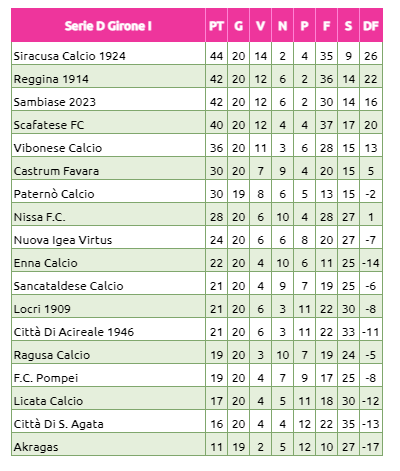 | Serie D Girone I | PT | G | V | N | P | F | S | DF |
|---|---|---|---|---|---|---|---|---|
| Siracusa Calcio 1924 | 44 | 20 | 14 | 2 | 4 | 35 | 9 | 26 |
| Reggina 1914 | 42 | 20 | 12 | 6 | 2 | 36 | 14 | 22 |
| Sambiase 2023 | 42 | 20 | 12 | 6 | 2 | 30 | 14 | 16 |
| Scafatese FC | 40 | 20 | 12 | 4 | 4 | 37 | 17 | 20 |
| Vibonese Calcio | 36 | 20 | 11 | 3 | 6 | 28 | 15 | 13 |
| Castrum Favara | 30 | 20 | 7 | 9 | 4 | 20 | 15 | 5 |
| Paternò Calcio | 30 | 19 | 8 | 6 | 5 | 13 | 15 | -2 |
| Nissa F.C. | 28 | 20 | 6 | 10 | 4 | 28 | 27 | 1 |
| Nuova Igea Virtus | 24 | 20 | 6 | 6 | 8 | 20 | 27 | -7 |
| Enna Calcio | 22 | 20 | 4 | 10 | 6 | 11 | 25 | -14 |
| Sancataldese Calcio | 21 | 20 | 4 | 9 | 7 | 19 | 25 | -6 |
| Locri 1909 | 21 | 20 | 6 | 3 | 11 | 22 | 30 | -8 |
| Città Di Acireale 1946 | 21 | 20 | 6 | 3 | 11 | 22 | 33 | -11 |
| Ragusa Calcio | 19 | 20 | 3 | 10 | 7 | 19 | 24 | -5 |
| F.C. Pompei | 19 | 20 | 4 | 7 | 9 | 17 | 25 | -8 |
| Licata Calcio | 17 | 20 | 4 | 5 | 11 | 18 | 30 | -12 |
| Città Di S. Agata | 16 | 20 | 4 | 4 | 12 | 22 | 35 | -13 |
| Akragas | 11 | 19 | 2 | 5 | 12 | 10 | 27 | -17 |